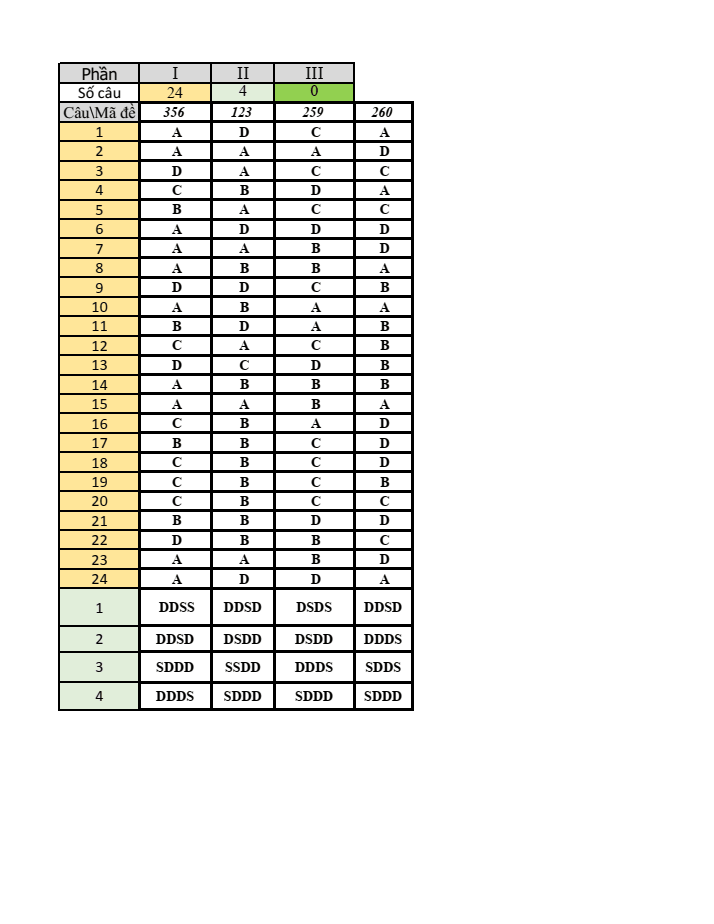 | Phần | I | II | III | |
|---|---|---|---|---|
| Số câu | 24 | 4 | 0 | |
| Câu\Mã đề | 356 | 123 | 259 | 260 |
| 1 | A | D | C | A |
| 2 | A | A | A | D |
| 3 | D | A | C | C |
| 4 | C | B | D | A |
| 5 | B | A | C | C |
| 6 | A | D | D | D |
| 7 | A | A | B | D |
| 8 | A | B | B | A |
| 9 | D | D | C | B |
| 10 | A | B | A | A |
| 11 | B | D | A | B |
| 12 | C | A | C | B |
| 13 | D | C | D | B |
| 14 | A | B | B | B |
| 15 | A | A | B | A |
| 16 | C | B | A | D |
| 17 | B | B | C | D |
| 18 | C | B | C | D |
| 19 | C | B | C | B |
| 20 | C | B | C | C |
| 21 | B | B | D | D |
| 22 | D | B | B | C |
| 23 | A | A | B | D |
| 24 | A | D | D | A |
| 1 | DDSS | DDSD | DSDS | DDSD |
| 2 | DDSD | DSDD | DSDD | DDDS |
| 3 | SDDD | SSDD | DDDS | SDDS |
| 4 | DDDS | SDDD | SDDD | SDDD |